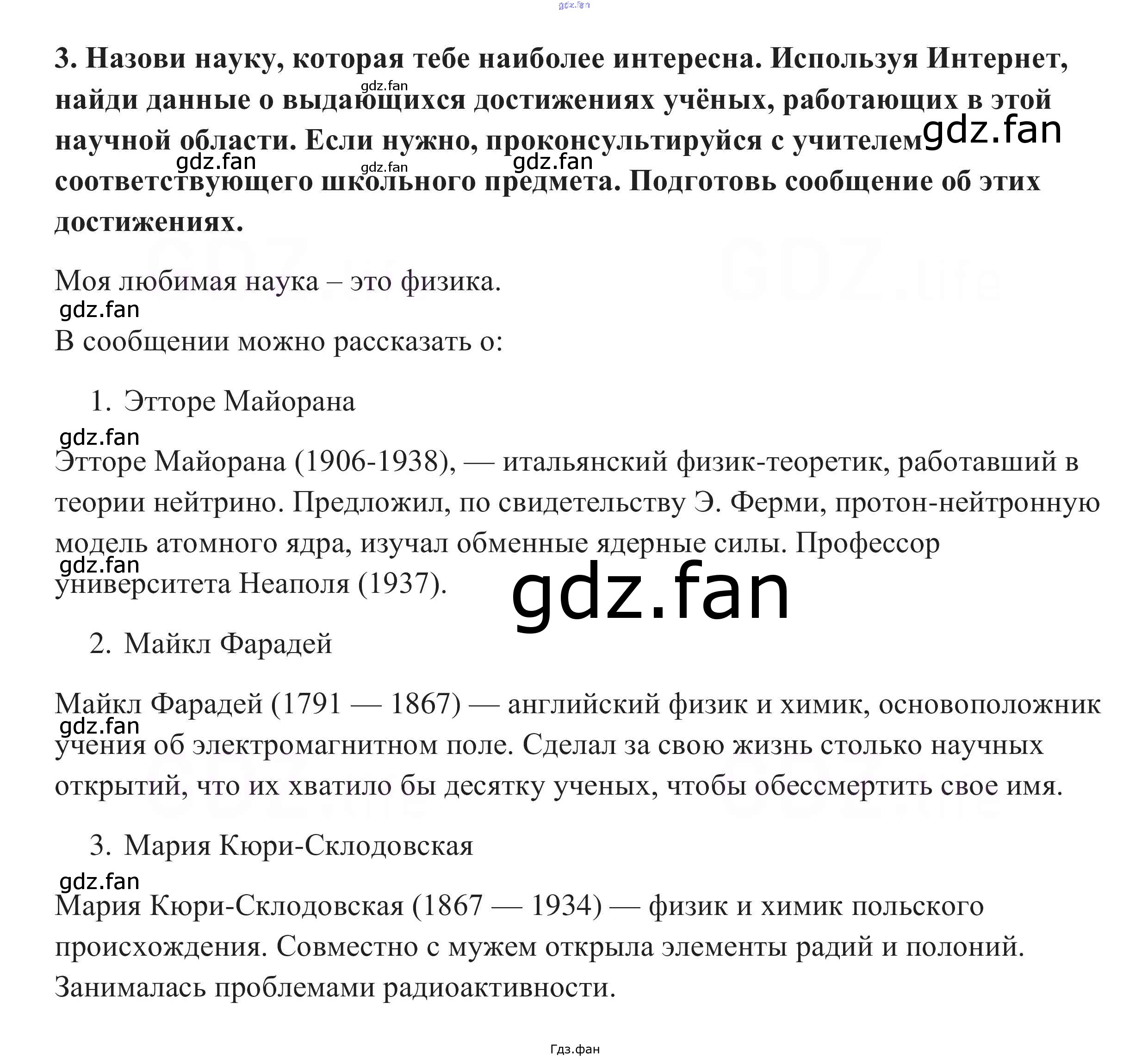 gdz.fan

3. Назови науку, которая тебе наиболее интересна. Используя Интернет, найди данные о выдающихся достижениях учёных, работающих в этой научной области. Если нужно, проконсультируйся с учителем соответствующего школьного предмета. Подготовь сообщение об этих достижениях.

gdz.fan gdz.fan gdz.fan gdz.fan gdz.fan

Моя любимая наука – это физика.

gdz.fan

В сообщении можно рассказать о:

1. Этторе Майорана

gdz.fan

Этторе Майорана (1906-1938), — итальянский физик-теоретик, работавший в теории нейтрино. Предложил, по свидетельству Э. Ферми, протон-нейтронную модель атомного ядра, изучал обменные ядерные силы. Профессор университета Неаполя (1937).

gdz.fan gdz.fan

2. Майкл Фарадей

Майкл Фарадей (1791 — 1867) — английский физик и химик, основоположник учения об электромагнитном поле. Сделал за свою жизнь столько научных открытий, что их хватило бы десятку ученых, чтобы обессмертить свое имя.

gdz.fan

3. Мария Кюри-Склодовская

gdz.fan

Мария Кюри-Склодовская (1867 — 1934) — физик и химик польского происхождения. Совместно с мужем открыла элементы радий и полоний. Занималась проблемами радиоактивности.

Гдз.фан